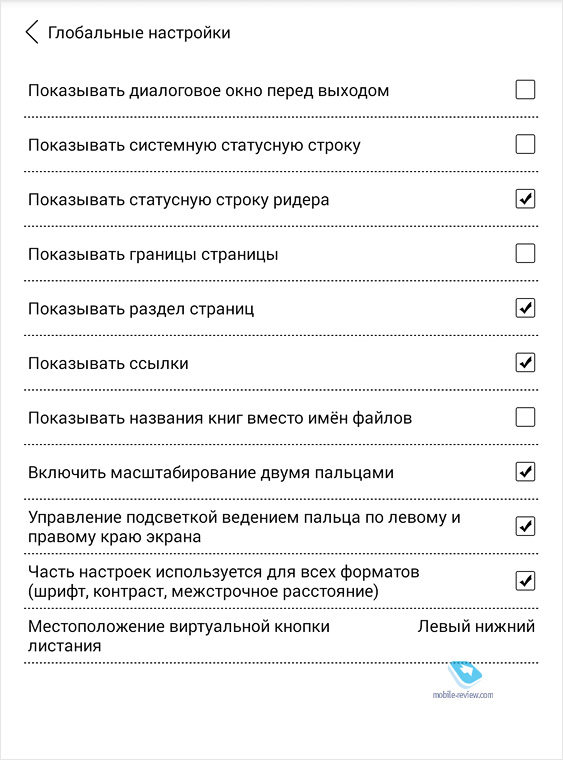 Глобальные настройки

Показывать диалоговое окно перед выходом

Показывать системную статусную строку

Показывать статусную строку ридера

Показывать границы страницы

Показывать раздел страниц

Показывать ссылки

Показывать названия книг вместо имён файлов

Включить масштабирование двумя пальцами

Управление подсветкой ведением пальца по левому и правому краю экрана

Часть настроек используется для всех форматов (шрифт, контраст, межстрочное расстояние)

Местоположение виртуальной кнопки листания

Левый нижний

mobile-review.com